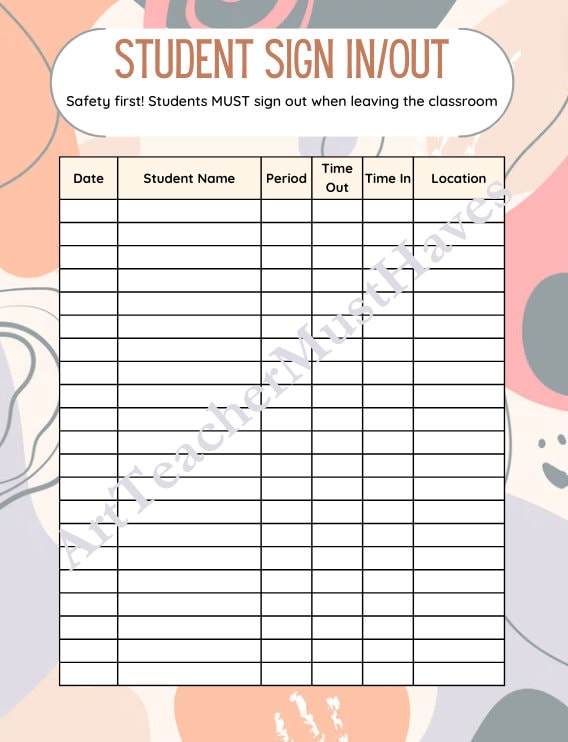 STUDENT SIGN IN/OUT

Safety first! Students MUST sign out when leaving the classroom

| Date | Student Name | Period | Time Out | Time In | Location |
|---|---|---|---|---|---|
| | | | | | |
| | | | | | |
| | | | | | |
| | | | | | |
| | | | | | |
| | | | | | |
| | | | | | |
| | | | | | |
| | | | | | |
| | | | | | |
| | | | | | |
| | | | | | |
| | | | | | |
| | | | | | |
| | | | | | |
| | | | | | |
| | | | | | |
| | | | | | |
| | | | | | |
| | | | | | |
| | | | | | |

ArtTeacherMustHaves